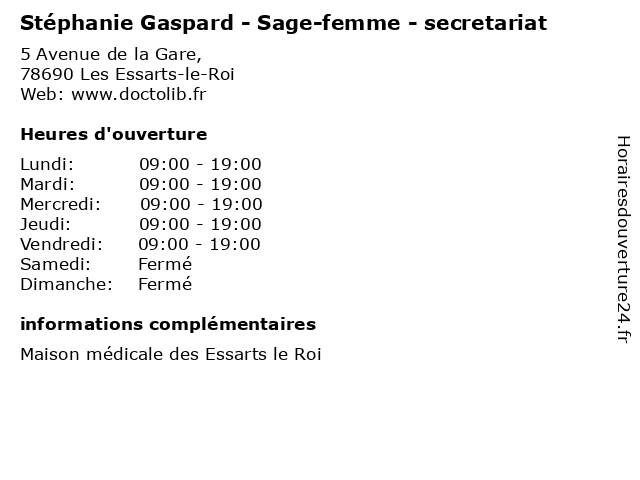 Stéphanie Gaspard - Sage-femme - secretariat

5 Avenue de la Gare,
78690 Les Essarts-le-Roi
Web: www.doctolib.fr

Heures d'ouverture

Lundi: 09:00 - 19:00
Mardi: 09:00 - 19:00
Mercredi: 09:00 - 19:00
Jeudi: 09:00 - 19:00
Vendredi: 09:00 - 19:00
Samedi: Fermé
Dimanche: Fermé

informations complémentaires

Maison médicale des Essarts le Roi

Horairesdouverture24.fr